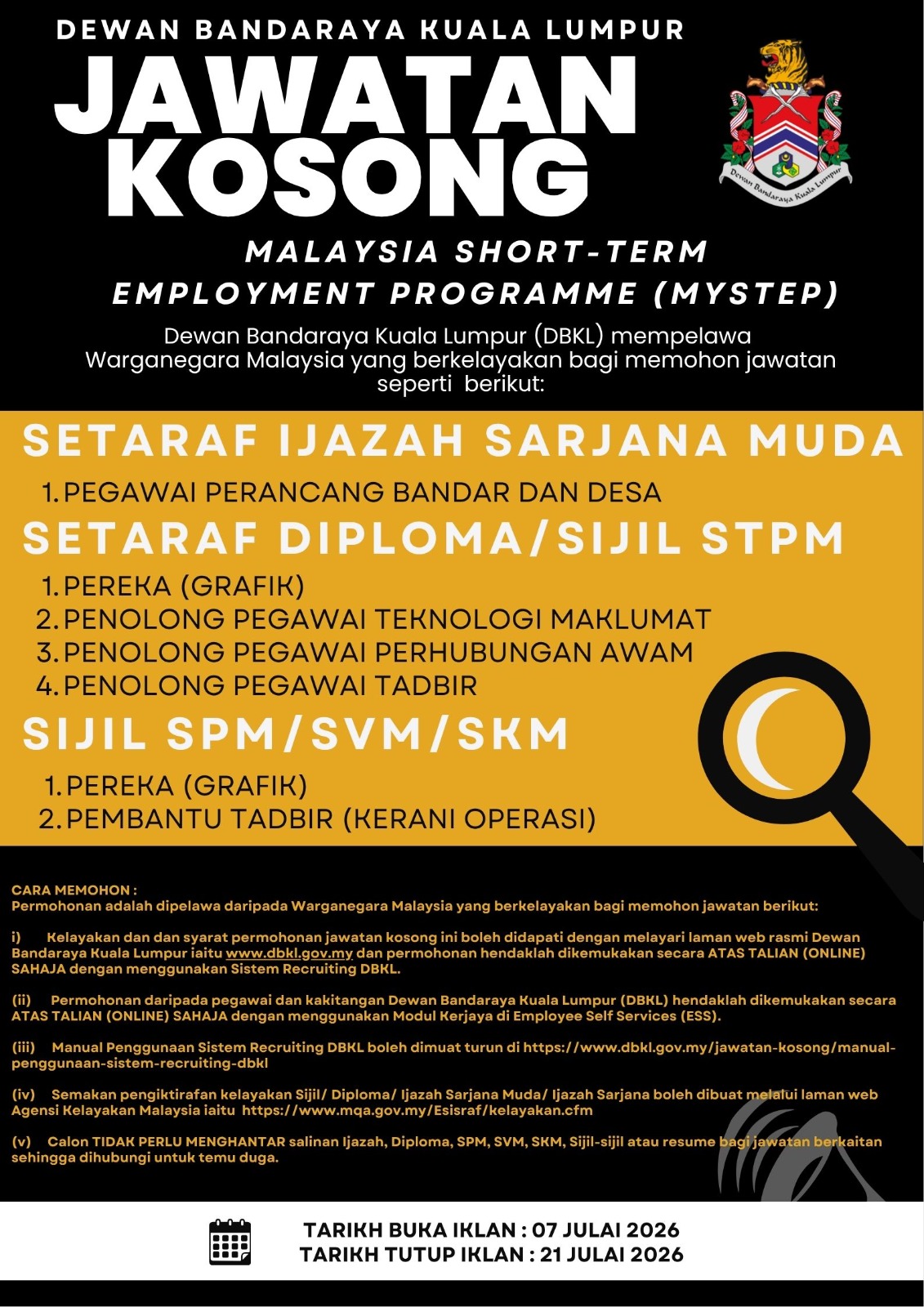 DEWAN BANDARAYA KUALA LUMPUR

JAWATAN KOSONG

Dewan Bandaraya Kuala Lumpur

MALAYSIA SHORT-TERM EMPLOYMENT PROGRAMME (MYSTEP)

Dewan Bandaraya Kuala Lumpur (DBKL) mempelawa Warganegara Malaysia yang berkelayakan bagi memohon jawatan seperti berikut:

SETARAF IJAZAH SARJANA MUDA

1. PEGAWAI PERANCANG BANDAR DAN DESA

SETARAF DIPLOMA/SIJIL STPM

1. PEREKA (GRAFIK)
2. PENOLONG PEGAWAI TEKNOLOGI MAKLUMAT
3. PENOLONG PEGAWAI PERHUBUNGAN AWAM
4. PENOLONG PEGAWAI TADBIR

SIJIL SPM/SVM/SKM

1. PEREKA (GRAFIK)
2. PEMBANTU TADBIR (KERANI OPERASI)

CARA MEMOHON :
Permohonan adalah dipelawa daripada Warganegara Malaysia yang berkelayakan bagi memohon jawatan berikut:

i) Kelayakan dan dan syarat permohonan jawatan kosong ini boleh didapati dengan melayari laman web rasmi Dewan Bandaraya Kuala Lumpur iaitu www.dbkl.gov.my dan permohonan hendaklah dikemukakan secara ATAS TALIAN (ONLINE) SAHAJA dengan menggunakan Sistem Recruiting DBKL.

(ii) Permohonan daripada pegawai dan kakitangan Dewan Bandaraya Kuala Lumpur (DBKL) hendaklah dikemukakan secara ATAS TALIAN (ONLINE) SAHAJA dengan menggunakan Modul Kerjaya di Employee Self Services (ESS).

(iii) Manual Penggunaan Sistem Recruiting DBKL boleh dimuat turun di https://www.dbkl.gov.my/jawatan-kosong/manual-penggunaan-sistem-recruiting-dbkl

(iv) Semakan pengiktirafan kelayakan Sijil/ Diploma/ Ijazah Sarjana Muda/ Ijazah Sarjana boleh dibuat melalui laman web Agensi Kelayakan Malaysia iaitu https://www.mqa.gov.my/Esisraf/kelayakan.cfm

(v) Calon TIDAK PERLU MENGHANTAR salinan Ijazah, Diploma, SPM, SVM, SKM, Sijil-sijil atau resume bagi jawatan berkaitan sehingga dihubungi untuk temu duga.

TARIKH BUKA IKLAN : 07 JULAI 2026
TARIKH TUTUP IKLAN : 21 JULAI 2026